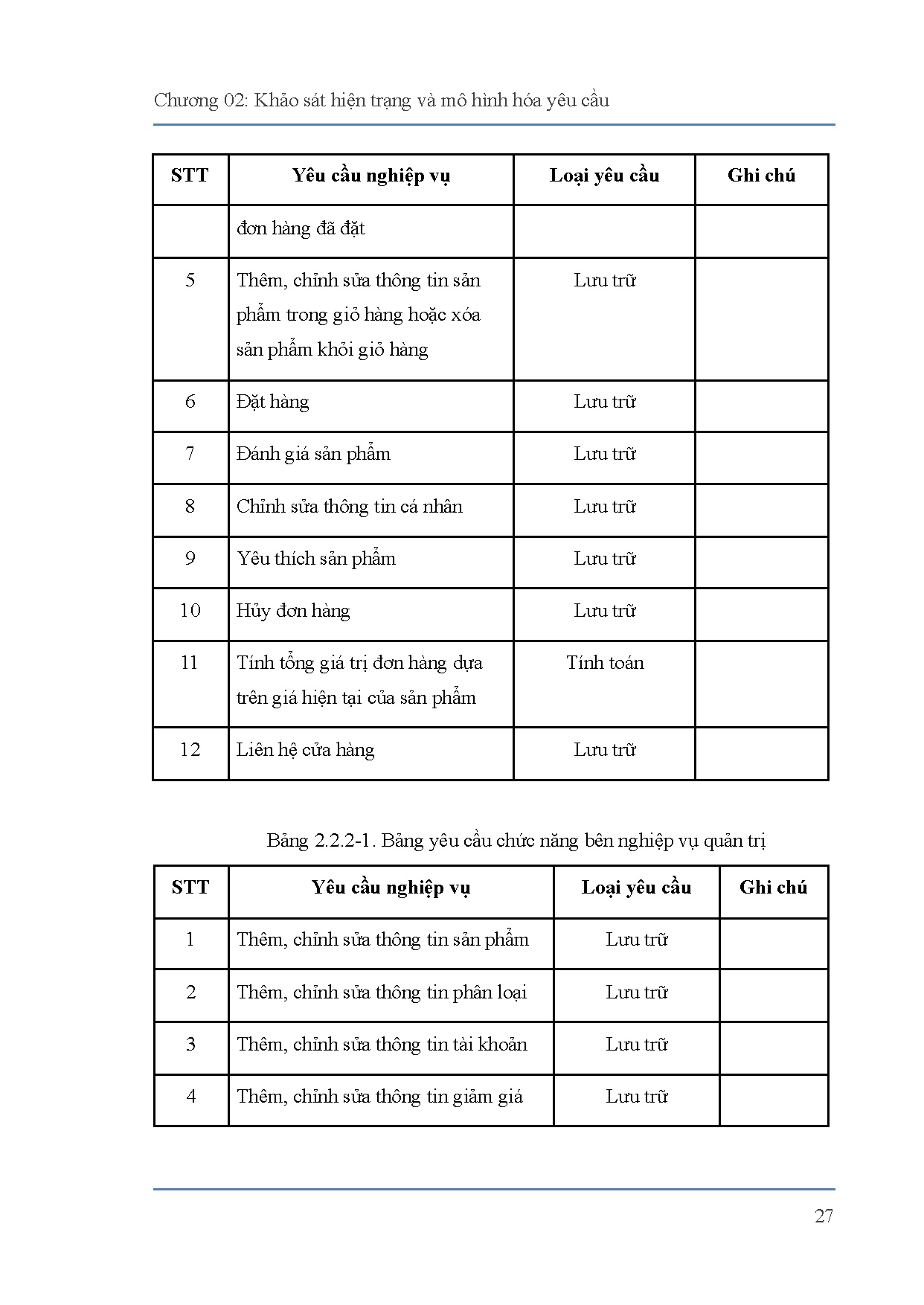 Chương 02: Khảo sát hiện trạng và mô hình hóa yêu cầu

| STT | Yêu cầu nghiệp vụ | Loại yêu cầu | Ghi chú |
|---|---|---|---|
| | đơn hàng đã đặt | | |
| 5 | Thêm, chỉnh sửa thông tin sản phẩm trong giỏ hàng hoặc xóa sản phẩm khỏi giỏ hàng | Lưu trữ | |
| 6 | Đặt hàng | Lưu trữ | |
| 7 | Đánh giá sản phẩm | Lưu trữ | |
| 8 | Chỉnh sửa thông tin cá nhân | Lưu trữ | |
| 9 | Yêu thích sản phẩm | Lưu trữ | |
| 10 | Hủy đơn hàng | Lưu trữ | |
| 11 | Tính tổng giá trị đơn hàng dựa trên giá hiện tại của sản phẩm | Tính toán | |
| 12 | Liên hệ cửa hàng | Lưu trữ | |

Bảng 2.2.2-1. Bảng yêu cầu chức năng bên nghiệp vụ quản trị

| STT | Yêu cầu nghiệp vụ | Loại yêu cầu | Ghi chú |
|---|---|---|---|
| 1 | Thêm, chỉnh sửa thông tin sản phẩm | Lưu trữ | |
| 2 | Thêm, chỉnh sửa thông tin phân loại | Lưu trữ | |
| 3 | Thêm, chỉnh sửa thông tin tài khoản | Lưu trữ | |
| 4 | Thêm, chỉnh sửa thông tin giảm giá | Lưu trữ | |

27